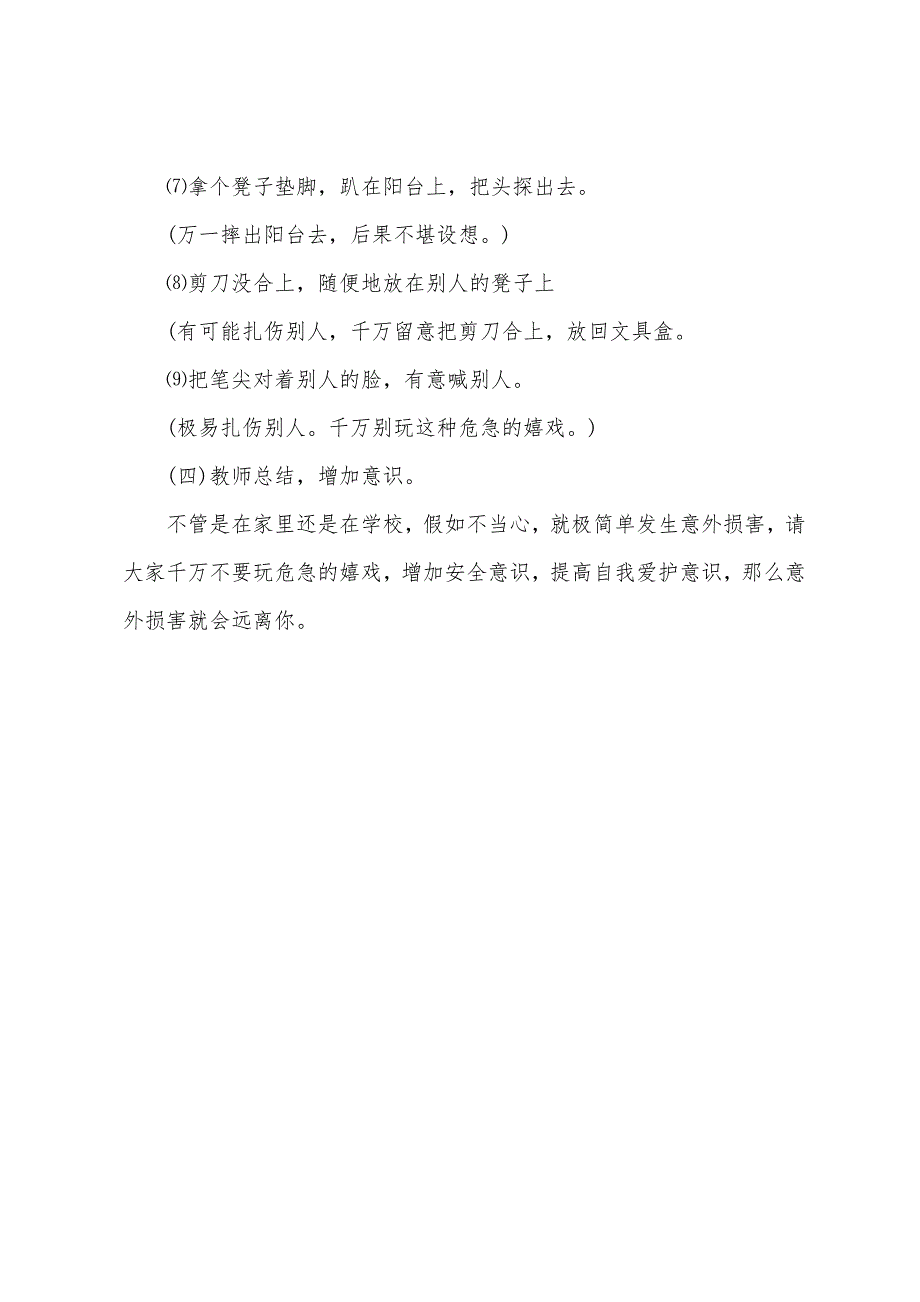 ⑺拿个凳子垫脚，趴在阳台上，把头探出去。

(万一摔出阳台去，后果不堪设想。)

⑻剪刀没合上，随便地放在别人的凳子上

(有可能扎伤别人，千万留意把剪刀合上，放回文具盒。

⑼把笔尖对着别人的脸，有意喊别人。

(极易扎伤别人。千万别玩这种危急的嬉戏。)

(四)教师总结，增加意识。

不管是在家里还是在学校，假如不当心，就极简单发生意外损害，请大家千万不要玩危急的嬉戏，增加安全意识，提高自我爱护意识，那么意外损害就会远离你。